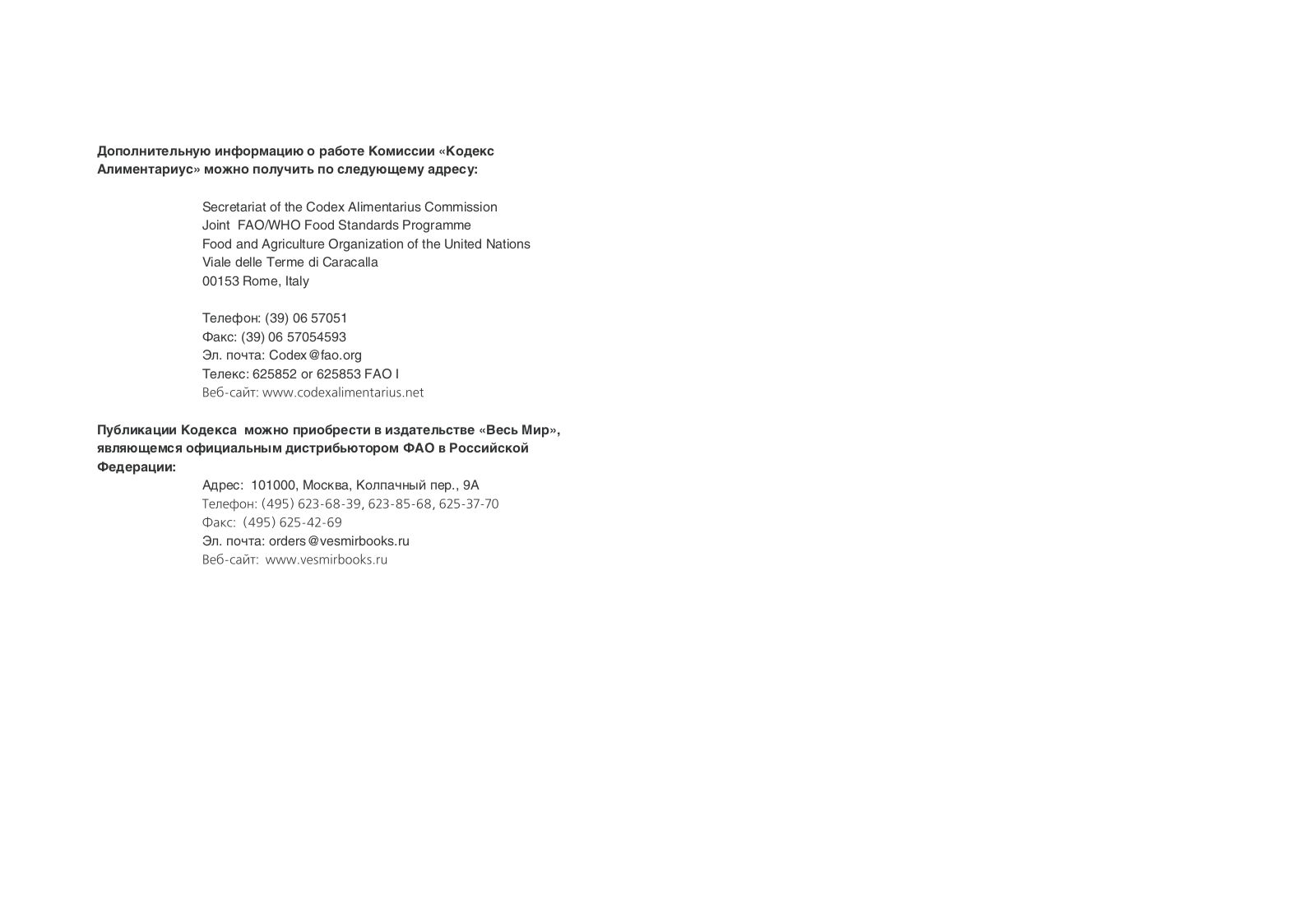 Дополнительную информацию о работе Комиссии «Кодекс Алиментариус» можно получить по следующему адресу:

Secretariat of the Codex Alimentarius Commission
Joint FAO/WHO Food Standards Programme
Food and Agriculture Organization of the United Nations
Viale delle Terme di Caracalla
00153 Rome, Italy

Телефон: (39) 06 57051
Факс: (39) 06 57054593
Эл. почта: Codex@fao.org
Телекс: 625852 or 625853 FAO I
Веб-сайт: www.codexalimentarius.net

Публикации Кодекса можно приобрести в издательстве «Весь Мир», являющемся официальным дистрибьютором ФАО в Российской Федерации:

Адрес: 101000, Москва, Колпачный пер., 9А
Телефон: (495) 623-68-39, 623-85-68, 625-37-70
Факс: (495) 625-42-69
Эл. почта: orders@vesmirbooks.ru
Веб-сайт: www.vesmirbooks.ru